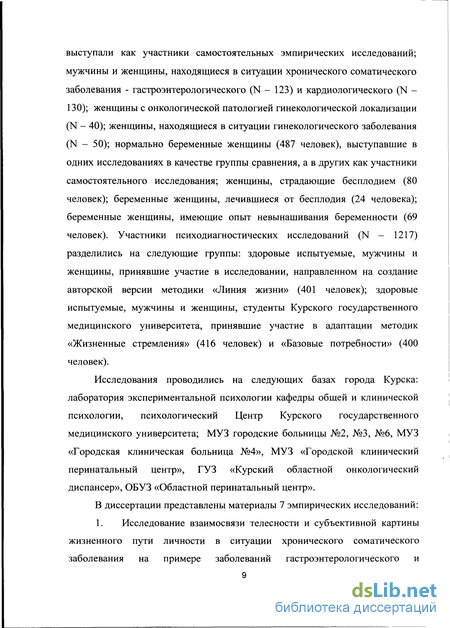 выступали как участники самостоятельных эмпирических исследований; мужчины и женщины, находящиеся в ситуации хронического соматического заболевания - гастроэнтерологического (N – 123) и кардиологического (N – 130); женщины с онкологической патологией гинекологической локализации (N – 40); женщины, находящиеся в ситуации гинекологического заболевания (N – 50); нормально беременные женщины (487 человек), выступавшие в одних исследованиях в качестве группы сравнения, а в других как участники самостоятельного исследования; женщины, страдающие бесплодием (80 человек); беременные женщины, лечившиеся от бесплодия (24 человека); беременные женщины, имеющие опыт невынашивания беременности (69 человек). Участники психодиагностических исследований (N – 1217) разделились на следующие группы: здоровые испытуемые, мужчины и женщины, принявшие участие в исследовании, направленном на создание авторской версии методики «Линия жизни» (401 человек); здоровые испытуемые, мужчины и женщины, студенты Курского государственного медицинского университета, принявшие участие в адаптации методик «Жизненные стремления» (416 человек) и «Базовые потребности» (400 человек).

Исследования проводились на следующих базах города Курска: лаборатория экспериментальной психологии кафедры общей и клинической психологии, психологический Центр Курского государственного медицинского университета; МУЗ городские больницы №2, №3, №6, МУЗ «Городская клиническая больница №4», МУЗ «Городской клинический перинатальный центр», ГУЗ «Курский областной онкологический диспансер», ОБУЗ «Областной перинатальный центр».

В диссертации представлены материалы 7 эмпирических исследований:

1. Исследование взаимосвязи телесности и субъективной картины жизненного пути личности в ситуации хронического соматического заболевания на примере заболеваний гастроэнтерологического и

9

dsLib.net
библиотека диссертаций